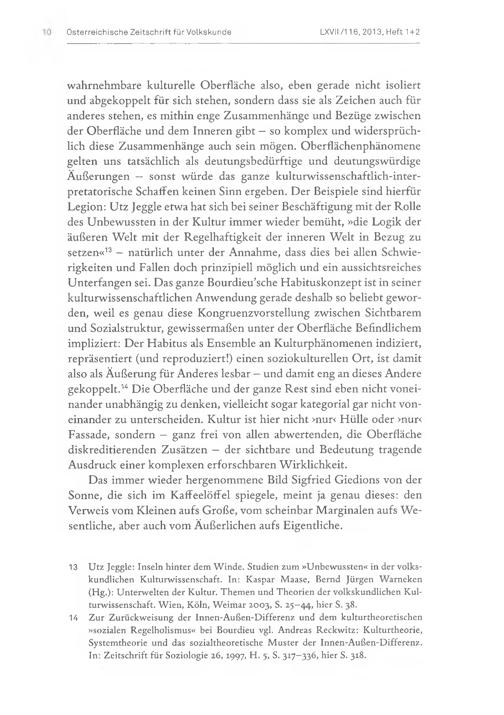 10 Österreichische Zeitschrift für Volkskunde LXVII/116, 2013, Heft 1+2

wahrnehmbare kulturelle Oberfläche also, eben gerade nicht isoliert und abgekoppelt für sich stehen, sondern dass sie als Zeichen auch für anderes stehen, es mithin enge Zusammenhänge und Bezüge zwischen der Oberfläche und dem Inneren gibt – so komplex und widersprüchlich diese Zusammenhänge auch sein mögen. Oberflächenphänomene gelten uns tatsächlich als deutungsbedürftige und deutungswürdige Äußerungen – sonst würde das ganze kulturwissenschaftlich-interpretatorische Schaffen keinen Sinn ergeben. Der Beispiele sind hierfür Legion: Utz Jeggle etwa hat sich bei seiner Beschäftigung mit der Rolle des Unbewussten in der Kultur immer wieder bemüht, »die Logik der äußeren Welt mit der Regelhaftigkeit der inneren Welt in Bezug zu setzen«$^{13}$ – natürlich unter der Annahme, dass dies bei allen Schwierigkeiten und Fallen doch prinzipiell möglich und ein aussichtsreiches Unterfangen sei. Das ganze Bourdieu'sche Habituskonzept ist in seiner kulturwissenschaftlichen Anwendung gerade deshalb so beliebt geworden, weil es genau diese Kongruenzvorstellung zwischen Sichtbarem und Sozialstruktur, gewissermaßen unter der Oberfläche Befindlichem impliziert: Der Habitus als Ensemble an Kulturphänomenen indiziert, repräsentiert (und reproduziert!) einen soziokulturellen Ort, ist damit also als Äußerung für Anderes lesbar – und damit eng an dieses Andere gekoppelt.$^{14}$ Die Oberfläche und der ganze Rest sind eben nicht voneinander unabhängig zu denken, vielleicht sogar kategorial gar nicht voneinander zu unterscheiden. Kultur ist hier nicht ›nur‹ Hülle oder ›nur‹ Fassade, sondern – ganz frei von allen abwertenden, die Oberfläche diskreditierenden Zusätzen – der sichtbare und Bedeutung tragende Ausdruck einer komplexen erforschbaren Wirklichkeit.

Das immer wieder hergenommene Bild Sigfried Giedions von der Sonne, die sich im Kaffeelöffel spiegele, meint ja genau dieses: den Verweis vom Kleinen aufs Große, vom scheinbar Marginalen aufs Wesentliche, aber auch vom Äußerlichen aufs Eigentliche.

13 Utz Jeggle: Inseln hinter dem Winde. Studien zum »Unbewussten« in der volkskundlichen Kulturwissenschaft. In: Kaspar Maase, Bernd Jürgen Warneken (Hg.): Unterwelten der Kultur. Themen und Theorien der volkskundlichen Kulturwissenschaft. Wien, Köln, Weimar 2003, S. 25–44, hier S. 38.

14 Zur Zurückweisung der Innen-Außen-Differenz und dem kulturtheoretischen »sozialen Regelholismus« bei Bourdieu vgl. Andreas Reckwitz: Kulturtheorie, Systemtheorie und das sozialtheoretische Muster der Innen-Außen-Differenz. In: Zeitschrift für Soziologie 26, 1997, H. 5, S. 317–336, hier S. 318.